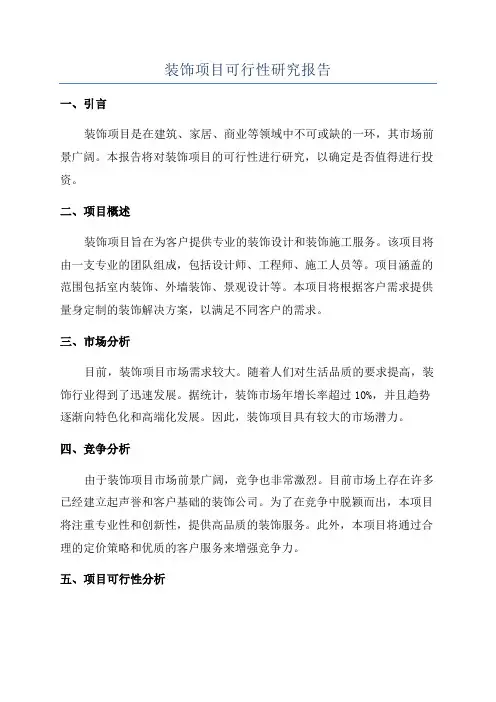 装饰项目可行性研究报告

一、引言

装饰项目是在建筑、家居、商业等领域中不可或缺的一环，其市场前景广阔。本报告将对装饰项目的可行性进行研究，以确定是否值得进行投资。

二、项目概述

装饰项目旨在为客户提供专业的装饰设计和装饰施工服务。该项目将由一支专业的团队组成，包括设计师、工程师、施工人员等。项目涵盖的范围包括室内装饰、外墙装饰、景观设计等。本项目将根据客户需求提供量身定制的装饰解决方案，以满足不同客户的需求。

三、市场分析

目前，装饰项目市场需求较大。随着人们对生活品质的要求提高，装饰行业得到了迅速发展。据统计，装饰市场年增长率超过 10%，并且趋势逐渐向特色化和高端化发展。因此，装饰项目具有较大的市场潜力。

四、竞争分析

由于装饰项目市场前景广阔，竞争也非常激烈。目前市场上存在许多已经建立起声誉和客户基础的装饰公司。为了在竞争中脱颖而出，本项目将注重专业性和创新性，提供高品质的装饰服务。此外，本项目将通过合理的定价策略和优质的客户服务来增强竞争力。

五、项目可行性分析